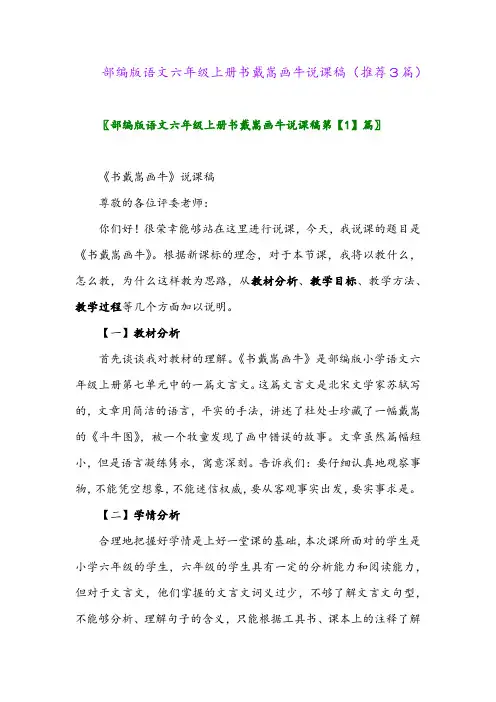 部编版语文六年级上册书戴嵩画牛说课稿（推荐3篇）

〖部编版语文六年级上册书戴嵩画牛说课稿第【1】篇〗

《书戴嵩画牛》说课稿

尊敬的各位评委老师：

你们好！很荣幸能够站在这里进行说课，今天，我说课的题目是《书戴嵩画牛》。根据新课标的理念，对于本节课，我将以教什么，怎么教，为什么这样教为思路，从教材分析、教学目标、教学方法、教学过程等几个方面加以说明。

【一】教材分析

首先谈谈我对教材的理解。《书戴嵩画牛》是部编版小学语文六年级上册第七单元中的一篇文言文。这篇文言文是北宋文学家苏轼写的，文章用简洁的语言，平实的手法，讲述了杜处士珍藏了一幅戴嵩的《斗牛图》，被一个牧童发现了画中错误的故事。文章虽然篇幅短小，但是语言凝练隽永，寓意深刻。告诉我们：要仔细认真地观察事物，不能凭空想象，不能迷信权威，要从客观事实出发，要实事求是。

【二】学情分析

合理地把握好学情是上好一堂课的基础，本次课所面对的学生是小学六年级的学生，六年级的学生具有一定的分析能力和阅读能力，但对于文言文，他们掌握的文言文词义过少，不够了解文言文句型，不能够分析、理解句子的含义，只能根据工具书、课本上的注释了解